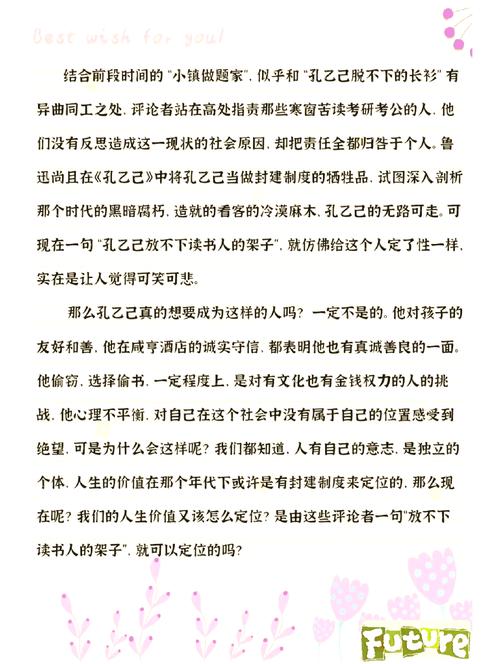 Best wish for you!

结合前段时间的“小镇做题家”，似乎和“孔乙己脱不下的长衫”有异曲同工之处，评论者站在高处指责那些寒窗苦读考研考公的人，他们没有反思造成这一现状的社会原因，却把责任全都归咎于个人。鲁迅尚且在《孔乙己》中将孔乙己当做封建制度的牺牲品，试图深入剖析那个时代的黑暗腐朽，造就的看客的冷漠麻木，孔乙己的无路可走。可现在一句“孔乙己放不下读书人的架子”，就仿佛给这个人定了性一样，实在是让人觉得可笑可悲。

那么孔乙己真的想要成为这样的人吗？一定不是的。他对孩子的友好和善，他在咸亨酒店的诚实守信，都表明他也有真诚善良的一面。他偷窃，选择偷书，一定程度上，是对有文化也有金钱权力的人的挑战，他心理不平衡，对自己在这个社会中没有属于自己的位置感受到绝望，可是为什么会这样呢？我们都知道，人有自己的意志，是独立的个体，人生的价值在那个年代下或许是有封建制度来定位的，那么现在呢？我们的人生价值又该怎么定位？是由这些评论者一句“放不下读书人的架子”，就可以定位的吗？

Future